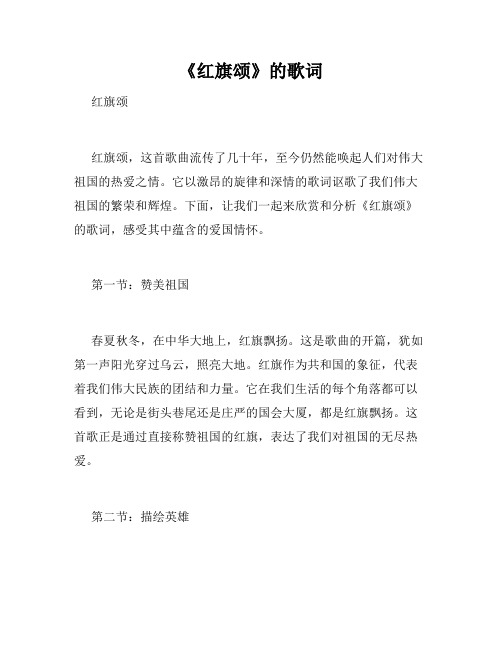 《红旗颂》的歌词

红旗颂

红旗颂，这首歌曲流传了几十年，至今仍然能唤起人们对伟大祖国的热爱之情。它以激昂的旋律和深情的歌词讴歌了我们伟大祖国的繁荣和辉煌。下面，让我们一起来欣赏和分析《红旗颂》的歌词，感受其中蕴含的爱国情怀。

第一节：赞美祖国

春夏秋冬，在中华大地上，红旗飘扬。这是歌曲的开篇，犹如第一声阳光穿过乌云，照亮大地。红旗作为共和国的象征，代表着我们伟大民族的团结和力量。它在我们生活的每个角落都可以看到，无论是街头巷尾还是庄严的国会大厦，都是红旗飘扬。这首歌正是通过直接称赞祖国的红旗，表达了我们对祖国的无尽热爱。

第二节：描绘英雄